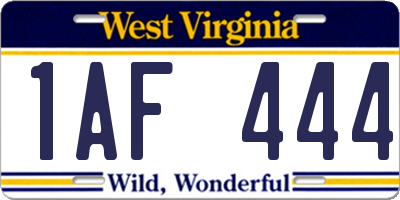 West Virginia

1AF 444

Wild, Wonderful